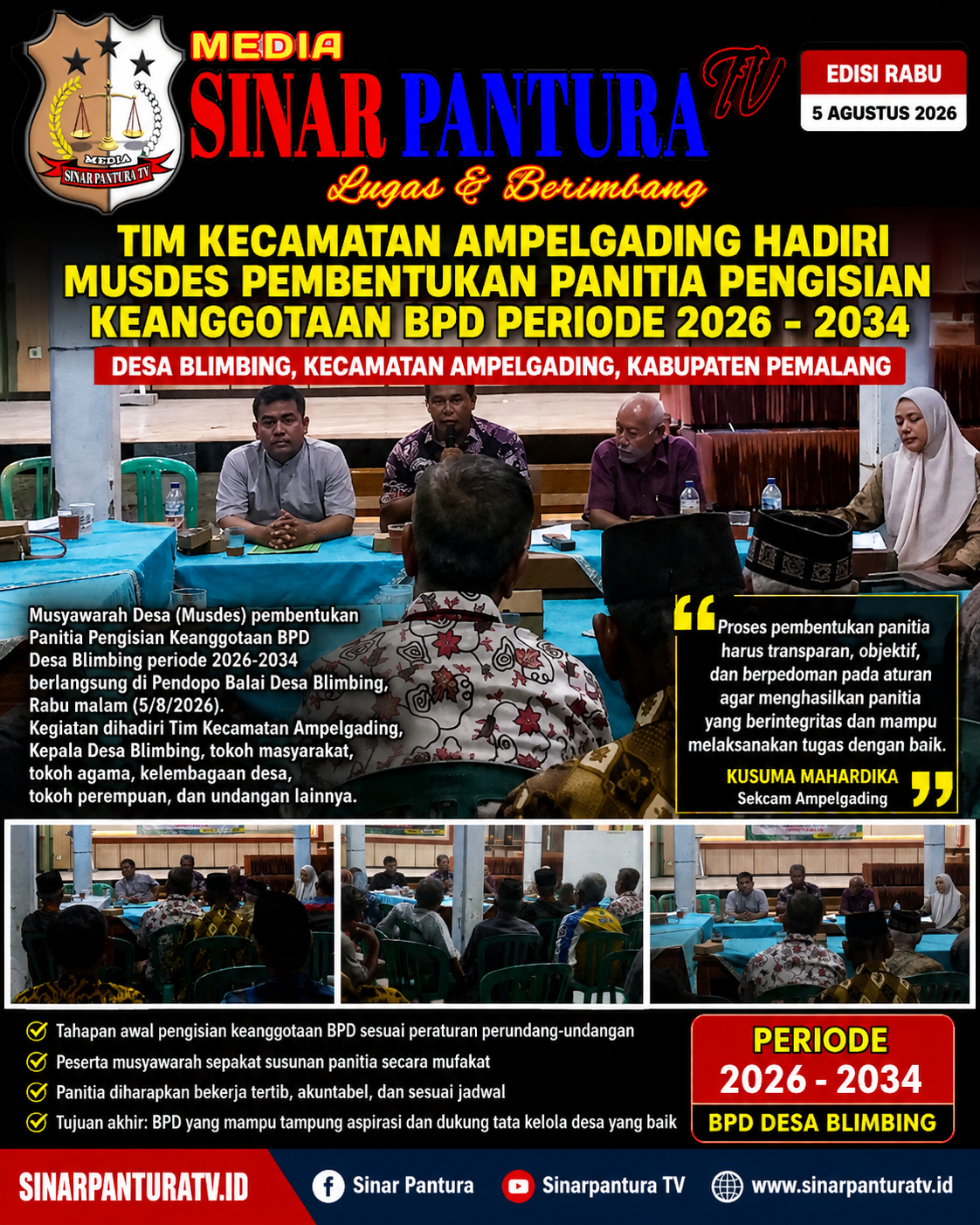 MEDIA
SINAR PANTURA TV
MEDIA
SINAR PANTURA TV
Lugas & Berimbang

EDISI RABU
5 AGUSTUS 2026

TIM KECAMATAN AMPELGADING HADIRI MUSDES PEMBENTUKAN PANITIA PENGISIAN KEANGGOTAAN BPD PERIODE 2026 - 2034

DESA BLIMBING, KECAMATAN AMPELGADING, KABUPATEN PEMALANG

Musyawarah Desa (Musdes) pembentukan Panitia Pengisian Keanggotaan BPD Desa Blimbing periode 2026-2034 berlangsung di Pendopo Balai Desa Blimbing, Rabu malam (5/8/2026).
Kegiatan dihadiri Tim Kecamatan Ampelgading, Kepala Desa Blimbing, tokoh masyarakat, tokoh agama, kelembagaan desa, tokoh perempuan, dan undangan lainnya.

"Proses pembentukan panitia harus transparan, objektif, dan berpedoman pada aturan agar menghasilkan panitia yang berintegritas dan mampu melaksanakan tugas dengan baik."
KUSUMA MAHARDIKA
Sekcam Ampelgading

✓ Tahapan awal pengisian keanggotaan BPD sesuai peraturan perundang-undangan
✓ Peserta musyawarah sepakat susunan panitia secara mufakat
✓ Panitia diharapkan bekerja tertib, akuntabel, dan sesuai jadwal
✓ Tujuan akhir: BPD yang mampu tampung aspirasi dan dukung tata kelola desa yang baik

PERIODE
2026 - 2034
BPD DESA BLIMBING

SINARPANTURATV.ID
Sinar Pantura
Sinarpantura TV
www.sinarpanturatv.id